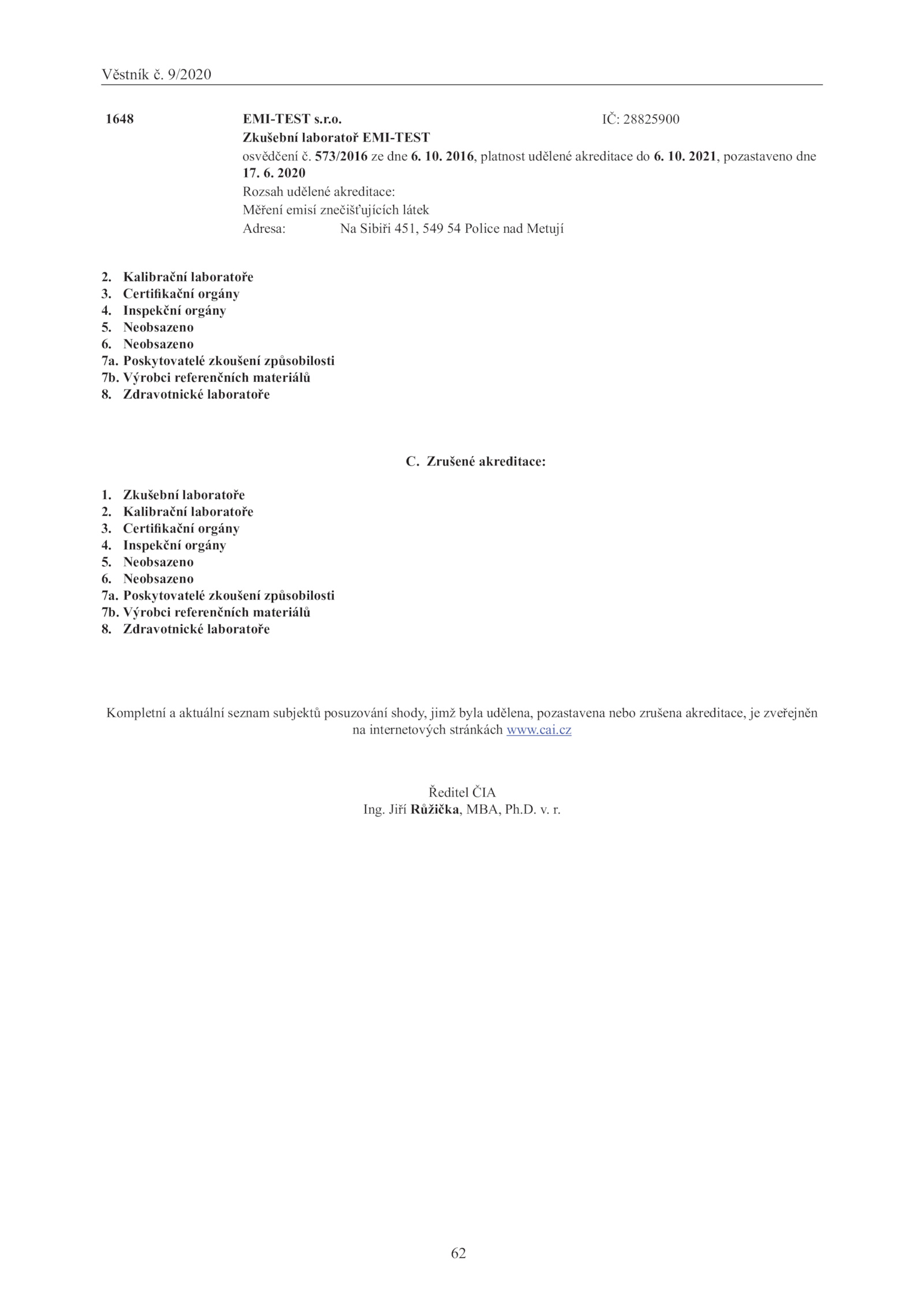 Věstník č. 9/2020

1648 EMI-TEST s.r.o. IČ: 28825900
Zkušební laboratoř EMI-TEST
osvědčení č. 573/2016 ze dne 6. 10. 2016, platnost udělené akreditace do 6. 10. 2021, pozastaveno dne 17. 6. 2020
Rozsah udělené akreditace:
Měření emisí znečišťujících látek
Adresa: Na Sibiři 451, 549 54 Police nad Metují

2. Kalibrační laboratoře
3. Certifikační orgány
4. Inspekční orgány
5. Neobsazeno
6. Neobsazeno
7a. Poskytovatelé zkoušení způsobilosti
7b. Výrobci referenčních materiálů
8. Zdravotnické laboratoře

C. Zrušené akreditace:

1. Zkušební laboratoře
2. Kalibrační laboratoře
3. Certifikační orgány
4. Inspekční orgány
5. Neobsazeno
6. Neobsazeno
7a. Poskytovatelé zkoušení způsobilosti
7b. Výrobci referenčních materiálů
8. Zdravotnické laboratoře

Kompletní a aktuální seznam subjektů posuzování shody, jimž byla udělena, pozastavena nebo zrušena akreditace, je zveřejněn na internetových stránkách www.cai.cz

Ředitel ČIA
Ing. Jiří Růžička, MBA, Ph.D. v. r.

62